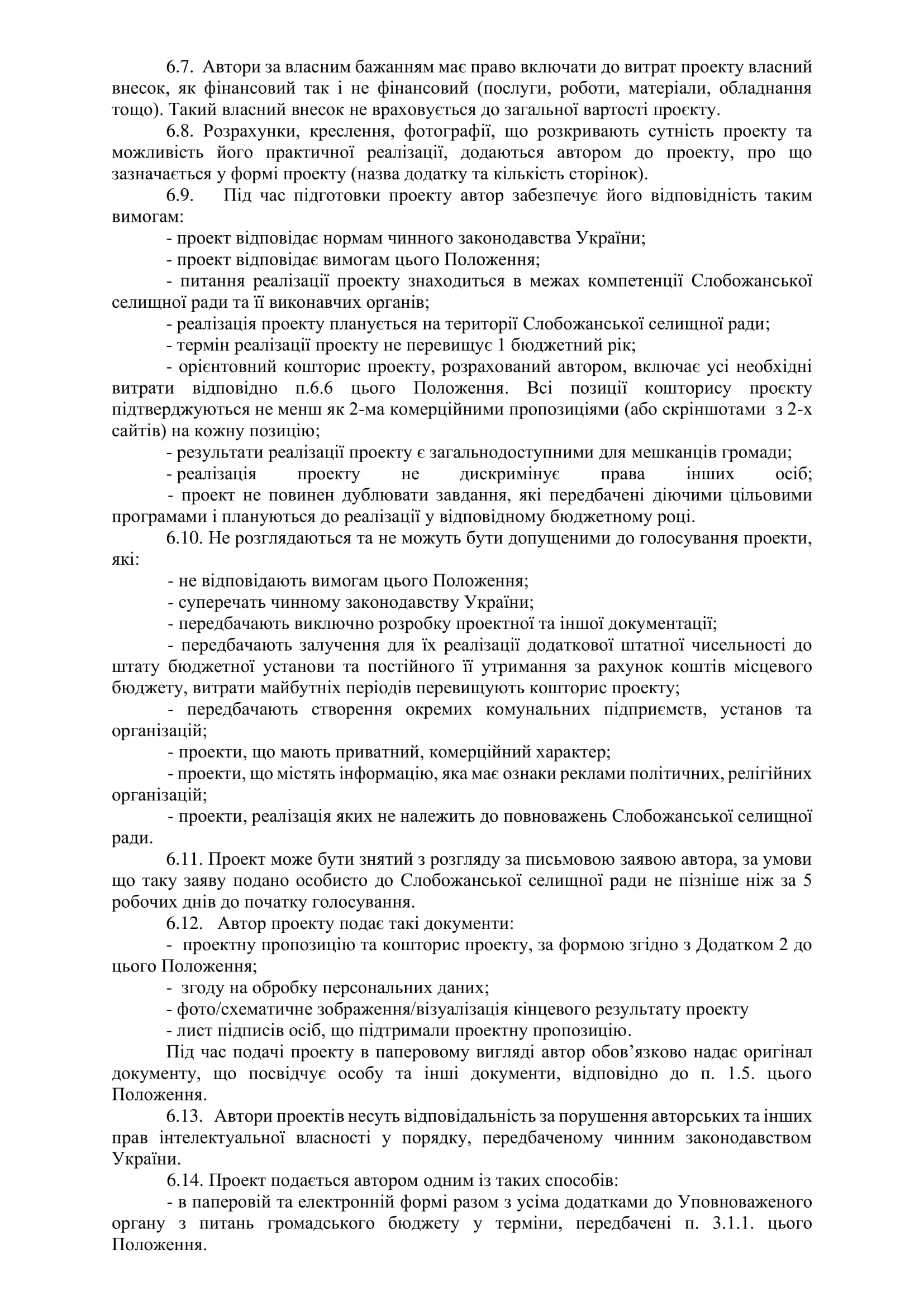 6.7. Автори за власним бажанням має право включати до витрат проекту власний внесок, як фінансовий так і не фінансовий (послуги, роботи, матеріали, обладнання тощо). Такий власний внесок не враховується до загальної вартості проєкту.

6.8. Розрахунки, креслення, фотографії, що розкривають сутність проекту та можливість його практичної реалізації, додаються автором до проекту, про що зазначається у формі проекту (назва додатку та кількість сторінок).

6.9. Під час підготовки проекту автор забезпечує його відповідність таким вимогам:

- проект відповідає нормам чинного законодавства України;

- проект відповідає вимогам цього Положення;

- питання реалізації проекту знаходиться в межах компетенції Слобожанської селищної ради та її виконавчих органів;

- реалізація проекту планується на території Слобожанської селищної ради;

- термін реалізації проекту не перевищує 1 бюджетний рік;

- орієнтовний кошторис проекту, розрахований автором, включає усі необхідні витрати відповідно п.6.6 цього Положення. Всі позиції кошторису проєкту підтверджуються не менш як 2-ма комерційними пропозиціями (або скріншотами з 2-х сайтів) на кожну позицію;

- результати реалізації проекту є загальнодоступними для мешканців громади;

- реалізація проекту не дискримінує права інших осіб;

- проект не повинен дублювати завдання, які передбачені діючими цільовими програмами і плануються до реалізації у відповідному бюджетному році.

6.10. Не розглядаються та не можуть бути допущеними до голосування проекти, які:

- не відповідають вимогам цього Положення;

- суперечать чинному законодавству України;

- передбачають виключно розробку проектної та іншої документації;

- передбачають залучення для їх реалізації додаткової штатної чисельності до штату бюджетної установи та постійного її утримання за рахунок коштів місцевого бюджету, витрати майбутніх періодів перевищують кошторис проекту;

- передбачають створення окремих комунальних підприємств, установ та організацій;

- проекти, що мають приватний, комерційний характер;

- проекти, що містять інформацію, яка має ознаки реклами політичних, релігійних організацій;

- проекти, реалізація яких не належить до повноважень Слобожанської селищної ради.

6.11. Проект може бути знятий з розгляду за письмовою заявою автора, за умови що таку заяву подано особисто до Слобожанської селищної ради не пізніше ніж за 5 робочих днів до початку голосування.

6.12. Автор проекту подає такі документи:

- проектну пропозицію та кошторис проекту, за формою згідно з Додатком 2 до цього Положення;

- згоду на обробку персональних даних;

- фото/схематичне зображення/візуалізація кінцевого результату проекту

- лист підписів осіб, що підтримали проектну пропозицію.

Під час подачі проекту в паперовому вигляді автор обов’язково надає оригінал документу, що посвідчує особу та інші документи, відповідно до п. 1.5. цього Положення.

6.13. Автори проектів несуть відповідальність за порушення авторських та інших прав інтелектуальної власності у порядку, передбаченому чинним законодавством України.

6.14. Проект подається автором одним із таких способів:

- в паперовій та електронній формі разом з усіма додатками до Уповноваженого органу з питань громадського бюджету у терміни, передбачені п. 3.1.1. цього Положення.